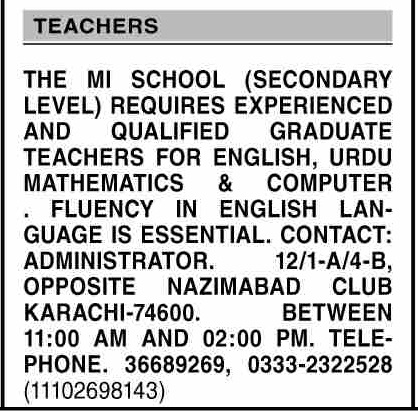 TEACHERS

THE MI SCHOOL (SECONDARY LEVEL) REQUIRES EXPERIENCED AND QUALIFIED GRADUATE TEACHERS FOR ENGLISH, URDU MATHEMATICS & COMPUTER . FLUENCY IN ENGLISH LANGUAGE IS ESSENTIAL. CONTACT: ADMINISTRATOR. 12/1-A/4-B, OPPOSITE NAZIMABAD CLUB KARACHI-74600. BETWEEN 11:00 AM AND 02:00 PM. TELEPHONE. 36689269, 0333-2322528 (11102698143)